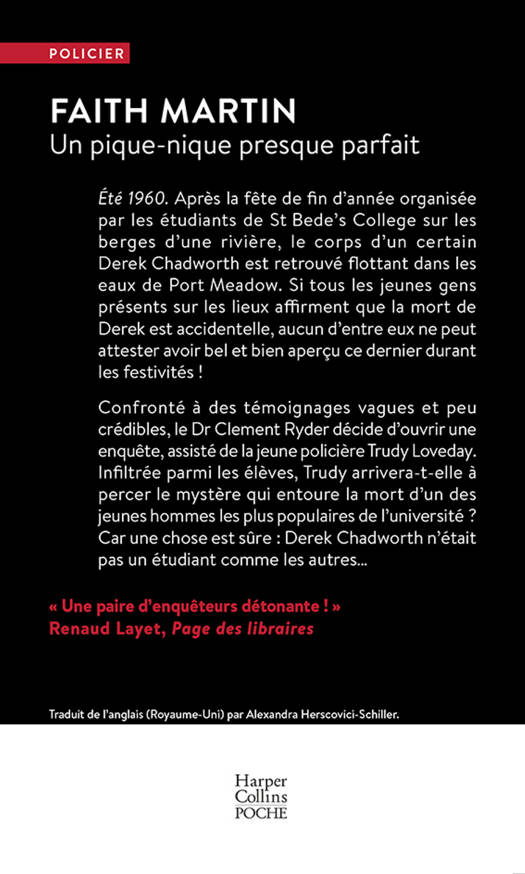 POLICIER

FAITH MARTIN
Un pique-nique presque parfait

Été 1960. Après la fête de fin d'année organisée par les étudiants de St Bede's College sur les berges d'une rivière, le corps d'un certain Derek Chadworth est retrouvé flottant dans les eaux de Port Meadow. Si tous les jeunes gens présents sur les lieux affirment que la mort de Derek est accidentelle, aucun d'entre eux ne peut attester avoir bel et bien aperçu ce dernier durant les festivités !

Confronté à des témoignages vagues et peu crédibles, le Dr Clement Ryder décide d'ouvrir une enquête, assisté de la jeune policière Trudy Loveday. Infiltrée parmi les élèves, Trudy arrivera-t-elle à percer le mystère qui entoure la mort d'un des jeunes hommes les plus populaires de l'université ? Car une chose est sûre : Derek Chadworth n'était pas un étudiant comme les autres...

« Une paire d'enquêteurs détonante ! »
Renaud Layet, Page des libraires

Traduit de l'anglais (Royaume-Uni) par Alexandra Herscovici-Schiller.

Harper
Collins
POCHE